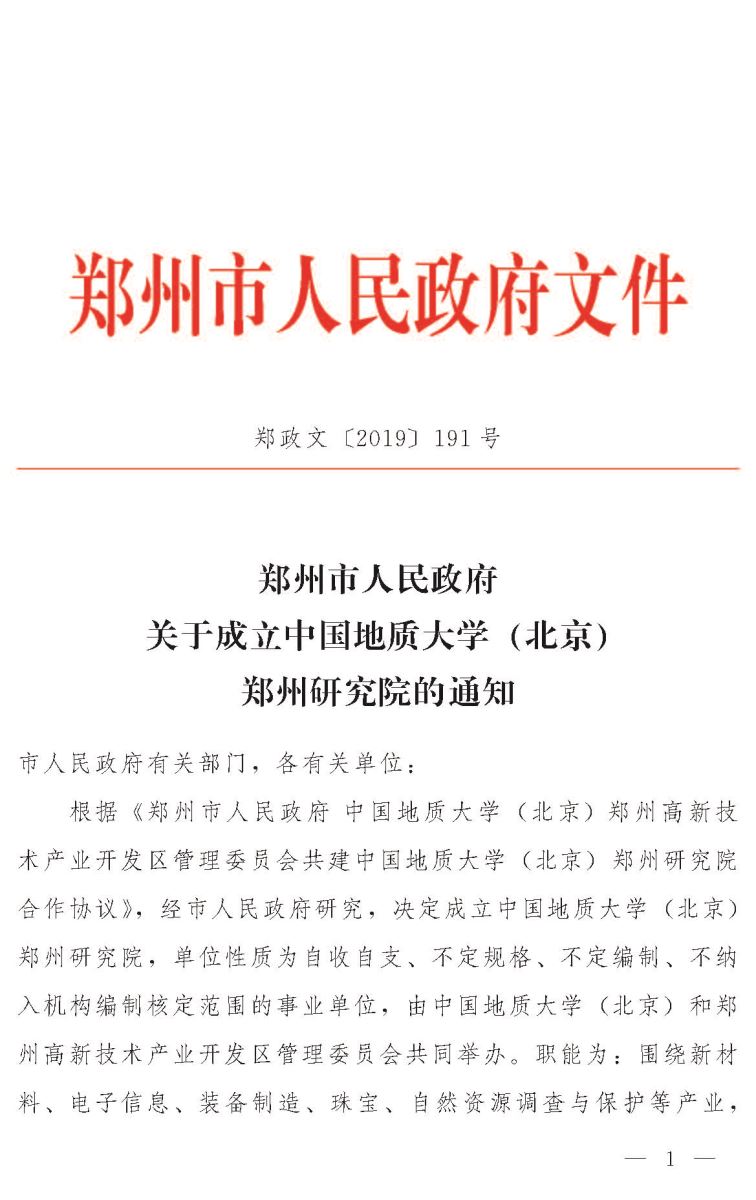 郑州市人民政府文件

郑政文〔2019〕191号

郑州市人民政府
关于成立中国地质大学（北京）
郑州研究院的通知

市人民政府有关部门，各有关单位：

根据《郑州市人民政府 中国地质大学（北京）郑州高新技术产业开发区管理委员会共建中国地质大学（北京）郑州研究院合作协议》，经市人民政府研究，决定成立中国地质大学（北京）郑州研究院，单位性质为自收自支、不定规格、不定编制、不纳入机构编制核定范围的事业单位，由中国地质大学（北京）和郑州高新技术产业开发区管理委员会共同举办。职能为：围绕新材料、电子信息、装备制造、珠宝、自然资源调查与保护等产业，

— 1 —